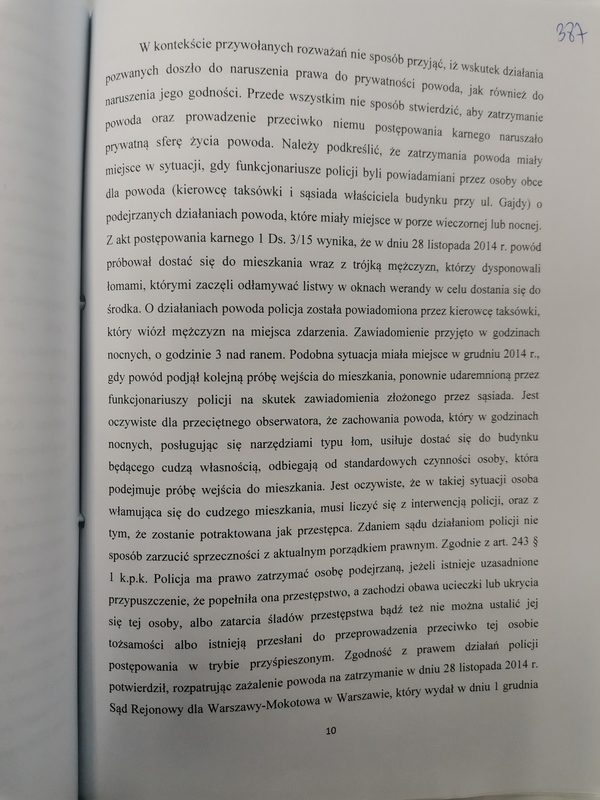 387

W kontekście przywołanych rozważań nie sposób przyjąć, iż wskutek działania pozwanych doszło do naruszenia prawa do prywatności powoda, jak również do naruszenia jego godności. Przede wszystkim nie sposób stwierdzić, aby zatrzymanie powoda oraz prowadzenie przeciwko niemu postępowania karnego naruszało prywatną sferę życia powoda. Należy podkreślić, że zatrzymania powoda miały miejsce w sytuacji, gdy funkcjonariusze policji byli powiadamiani przez osoby obce dla powoda (kierowcę taksówki i sąsiada właściciela budynku przy ul. Gajdy) o podejrzanych działaniach powoda, które miały miejsce w porze wieczornej lub nocnej. Z akt postępowania karnego 1 Ds. 3/15 wynika, że w dniu 28 listopada 2014 r. powód próbował dostać się do mieszkania wraz z trójką mężczyzn, którzy dysponowali łomami, którymi zaczęli odłamywać listwy w oknach werandy w celu dostania się do środka. O działaniach powoda policja została powiadomiona przez kierowcę taksówki, który wiózł mężczyzn na miejsca zdarzenia. Zawiadomienie przyjęto w godzinach nocnych, o godzinie 3 nad ranem. Podobna sytuacja miała miejsce w grudniu 2014 r., gdy powód podjął kolejną próbę wejścia do mieszkania, ponownie udaremnioną przez funkcjonariuszy policji na skutek zawiadomienia złożonego przez sąsiada. Jest oczywiste dla przeciętnego obserwatora, że zachowania powoda, który w godzinach nocnych, posługując się narzędziami typu łom, usiłuje dostać się do budynku będącego cudzą własnością, odbiegają od standardowych czynności osoby, która podejmuje próbę wejścia do mieszkania. Jest oczywiste, że w takiej sytuacji osoba włamująca się do cudzego mieszkania, musi liczyć się z interwencją policji, oraz z tym, że zostanie potraktowana jak przestępca. Zdaniem sądu działaniom policji nie sposób zarzucić sprzeczności z aktualnym porządkiem prawnym. Zgodnie z art. 243 § 1 k.p.k. Policja ma prawo zatrzymać osobę podejrzaną, jeżeli istnieje uzasadnione przypuszczenie, że popełniła ona przestępstwo, a zachodzi obawa ucieczki lub ukrycia się tej osoby, albo zatarcia śladów przestępstwa bądź też nie można ustalić jej tożsamości albo istnieją przesłani do przeprowadzenia przeciwko tej osobie postępowania w trybie przyśpieszonym. Zgodność z prawem działań policji potwierdził, rozpatrując zażalenie powoda na zatrzymanie w dniu 28 listopada 2014 r. Sąd Rejonowy dla Warszawy-Mokotowa w Warszawie, który wydał w dniu 1 grudnia

10